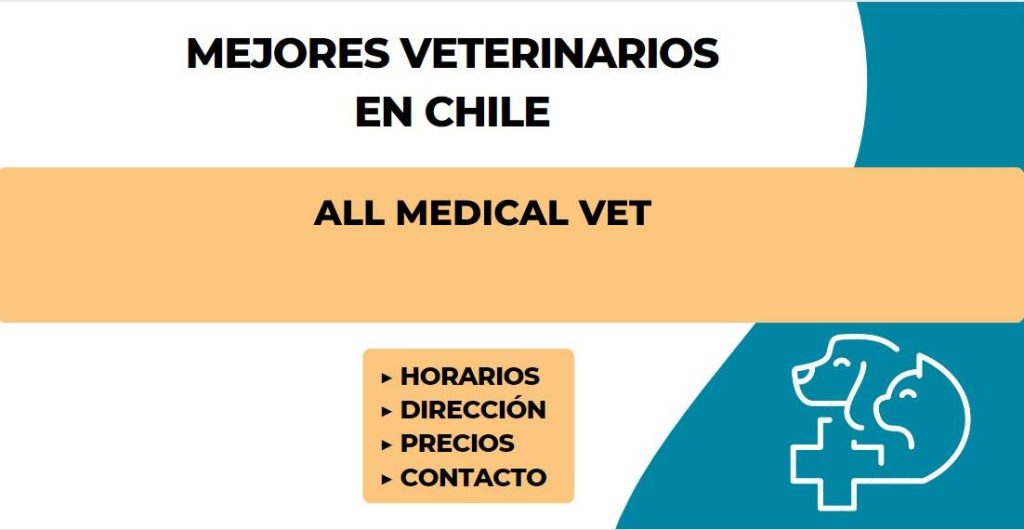 MEJORES VETERINARIOS
EN CHILE

ALL MEDICAL VET

▸ HORARIOS
▸ DIRECCIÓN
▸ PRECIOS
▸ CONTACTO